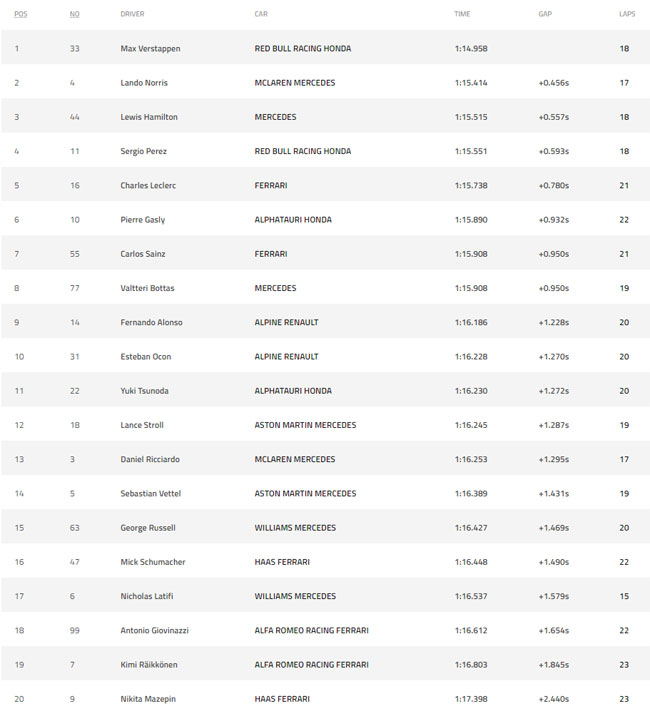 | POS | NO | DRIVER | CAR | TIME | GAP | LAPS |
|---|---|---|---|---|---|---|
| 1 | 33 | Max Verstappen | RED BULL RACING HONDA | 1:14.958 | | 18 |
| 2 | 4 | Lando Norris | MCLAREN MERCEDES | 1:15.414 | +0.456s | 17 |
| 3 | 44 | Lewis Hamilton | MERCEDES | 1:15.515 | +0.557s | 18 |
| 4 | 11 | Sergio Perez | RED BULL RACING HONDA | 1:15.551 | +0.593s | 18 |
| 5 | 16 | Charles Leclerc | FERRARI | 1:15.738 | +0.780s | 21 |
| 6 | 10 | Pierre Gasly | ALPHATAURI HONDA | 1:15.890 | +0.932s | 22 |
| 7 | 55 | Carlos Sainz | FERRARI | 1:15.908 | +0.950s | 21 |
| 8 | 77 | Valtteri Bottas | MERCEDES | 1:15.908 | +0.950s | 19 |
| 9 | 14 | Fernando Alonso | ALPINE RENAULT | 1:16.186 | +1.228s | 20 |
| 10 | 31 | Esteban Ocon | ALPINE RENAULT | 1:16.228 | +1.270s | 20 |
| 11 | 22 | Yuki Tsunoda | ALPHATAURI HONDA | 1:16.230 | +1.272s | 20 |
| 12 | 18 | Lance Stroll | ASTON MARTIN MERCEDES | 1:16.245 | +1.287s | 19 |
| 13 | 3 | Daniel Ricciardo | MCLAREN MERCEDES | 1:16.253 | +1.295s | 17 |
| 14 | 5 | Sebastian Vettel | ASTON MARTIN MERCEDES | 1:16.389 | +1.431s | 19 |
| 15 | 63 | George Russell | WILLIAMS MERCEDES | 1:16.427 | +1.469s | 20 |
| 16 | 47 | Mick Schumacher | HAAS FERRARI | 1:16.448 | +1.490s | 22 |
| 17 | 6 | Nicholas Latifi | WILLIAMS MERCEDES | 1:16.537 | +1.579s | 15 |
| 18 | 99 | Antonio Giovinazzi | ALFA ROMEO RACING FERRARI | 1:16.612 | +1.654s | 22 |
| 19 | 7 | Kimi Räikkönen | ALFA ROMEO RACING FERRARI | 1:16.803 | +1.845s | 23 |
| 20 | 9 | Nikita Mazepin | HAAS FERRARI | 1:17.398 | +2.440s | 23 |